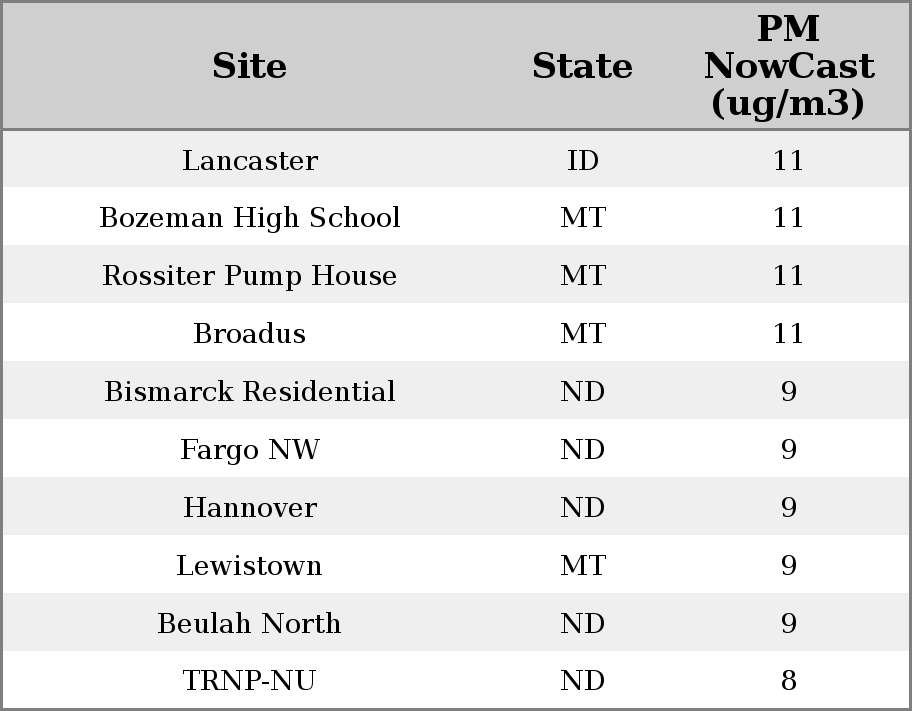 | Site | State | PM NowCast (ug/m3) |
|---|---|---|
| Lancaster | ID | 11 |
| Bozeman High School | MT | 11 |
| Rossiter Pump House | MT | 11 |
| Broadus | MT | 11 |
| Bismarck Residential | ND | 9 |
| Fargo NW | ND | 9 |
| Hannover | ND | 9 |
| Lewistown | MT | 9 |
| Beulah North | ND | 9 |
| TRNP-NU | ND | 8 |